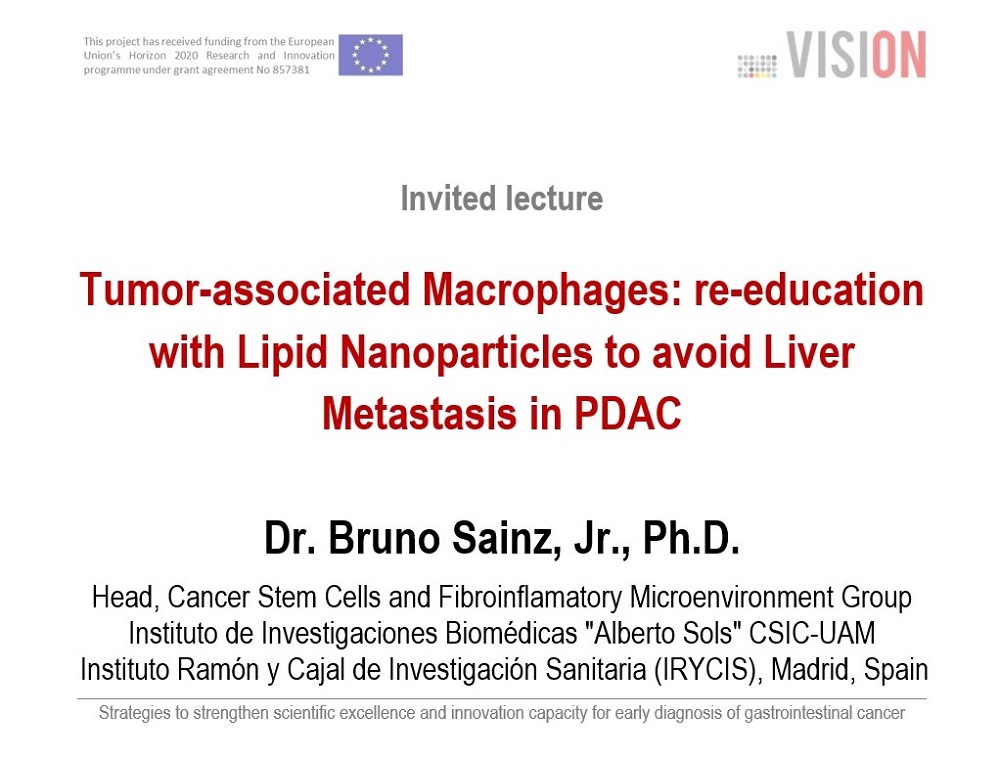 This project has received funding from the European Union's Horizon 2020 Research and Innovation programme under grant agreement No 857381

VISION

Invited lecture

Tumor-associated Macrophages: re-education with Lipid Nanoparticles to avoid Liver Metastasis in PDAC

Dr. Bruno Sainz, Jr., Ph.D.

Head, Cancer Stem Cells and Fibroinflamatory Microenvironment Group
Instituto de Investigaciones Biomédicas "Alberto Sols" CSIC-UAM
Instituto Ramón y Cajal de Investigación Sanitaria (IRYCIS), Madrid, Spain

Strategies to strengthen scientific excellence and innovation capacity for early diagnosis of gastrointestinal cancer